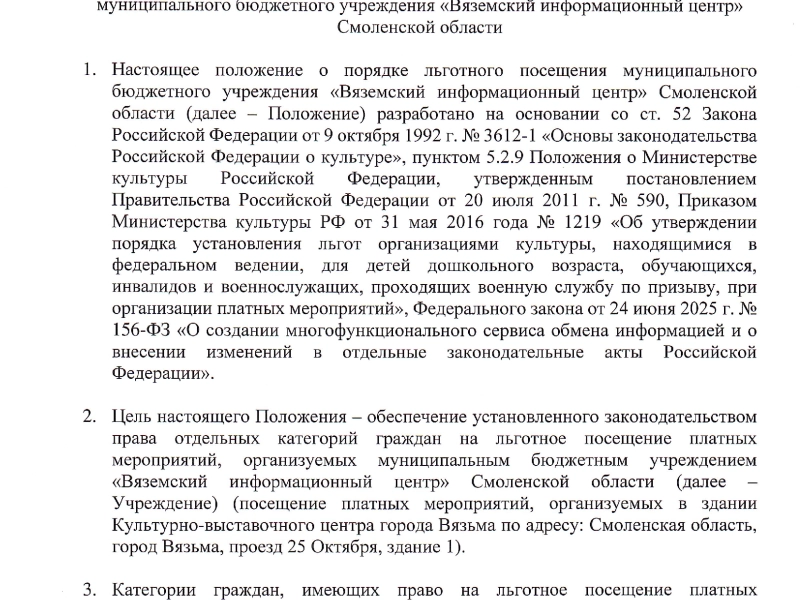 муниципального бюджетного учреждения «Вяземский информационный центр» Смоленской области

1. Настоящее положение о порядке льготного посещения муниципального бюджетного учреждения «Вяземский информационный центр» Смоленской области (далее – Положение) разработано на основании со ст. 52 Закона Российской Федерации от 9 октября 1992 г. № 3612-1 «Основы законодательства Российской Федерации о культуре», пунктом 5.2.9 Положения о Министерстве культуры Российской Федерации, утвержденным постановлением Правительства Российской Федерации от 20 июля 2011 г. № 590, Приказом Министерства культуры РФ от 31 мая 2016 года № 1219 «Об утверждении порядка установления льгот организациями культуры, находящимися в федеральном ведении, для детей дошкольного возраста, обучающихся, инвалидов и военнослужащих, проходящих военную службу по призыву, при организации платных мероприятий», Федерального закона от 24 июня 2025 г. № 156-ФЗ «О создании многофункционального сервиса обмена информацией и о внесении изменений в отдельные законодательные акты Российской Федерации».

2. Цель настоящего Положения – обеспечение установленного законодательством права отдельных категорий граждан на льготное посещение платных мероприятий, организуемых муниципальным бюджетным учреждением «Вяземский информационный центр» Смоленской области (далее – Учреждение) (посещение платных мероприятий, организуемых в здании Культурно-выставочного центра города Вязьма по адресу: Смоленская область, город Вязьма, проезд 25 Октября, здание 1).

3. Категории граждан, имеющих право на льготное посещение платных